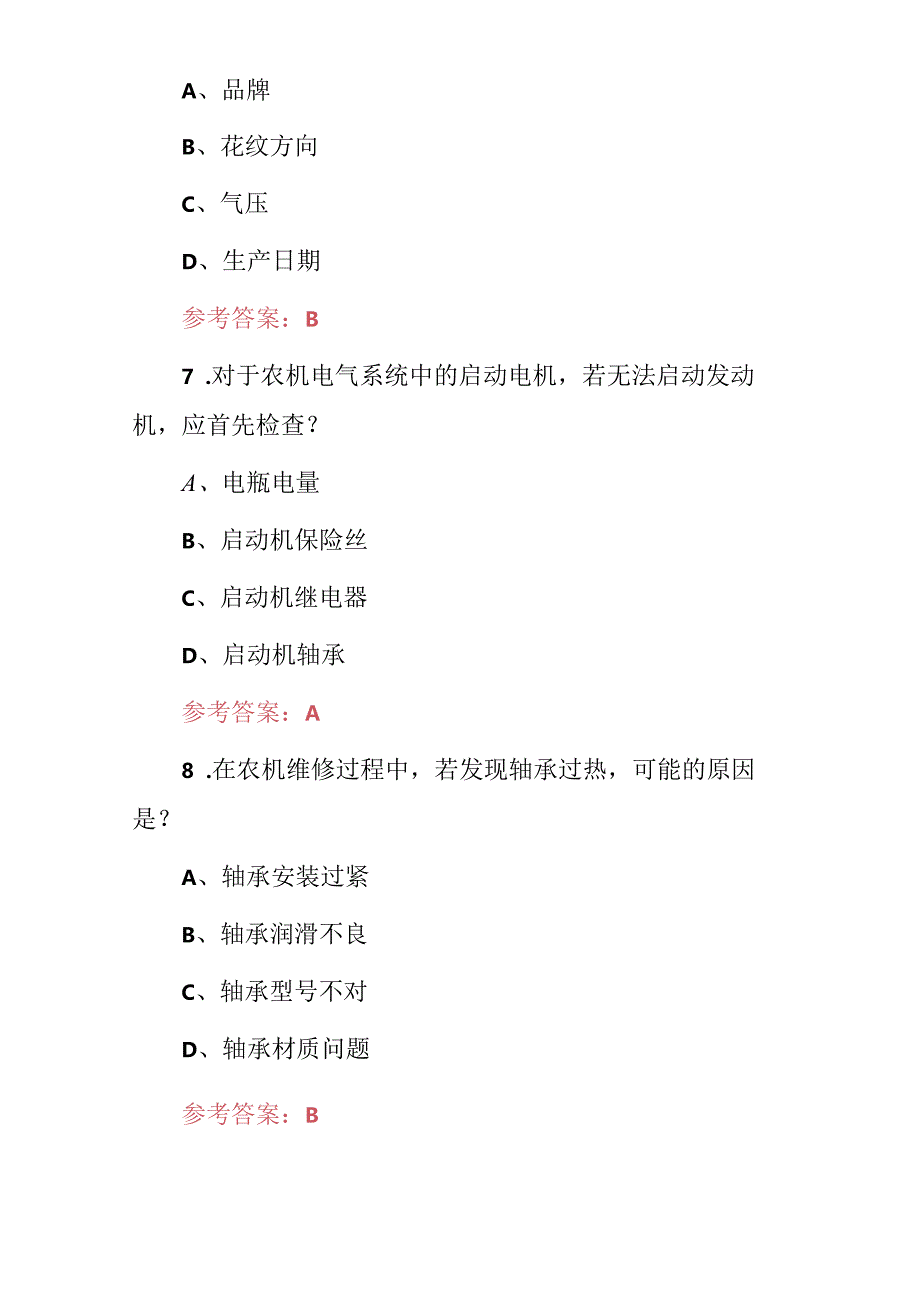 A、品牌

B、花纹方向

C、气压

D、生产日期

参考答案：B

7 .对于农机电气系统中的启动电机，若无法启动发动机，应首先检查？

A、电瓶电量

B、启动机保险丝

C、启动机继电器

D、启动机轴承

参考答案：A

8 .在农机维修过程中，若发现轴承过热，可能的原因是？

A、轴承安装过紧

B、轴承润滑不良

C、轴承型号不对

D、轴承材质问题

参考答案：B